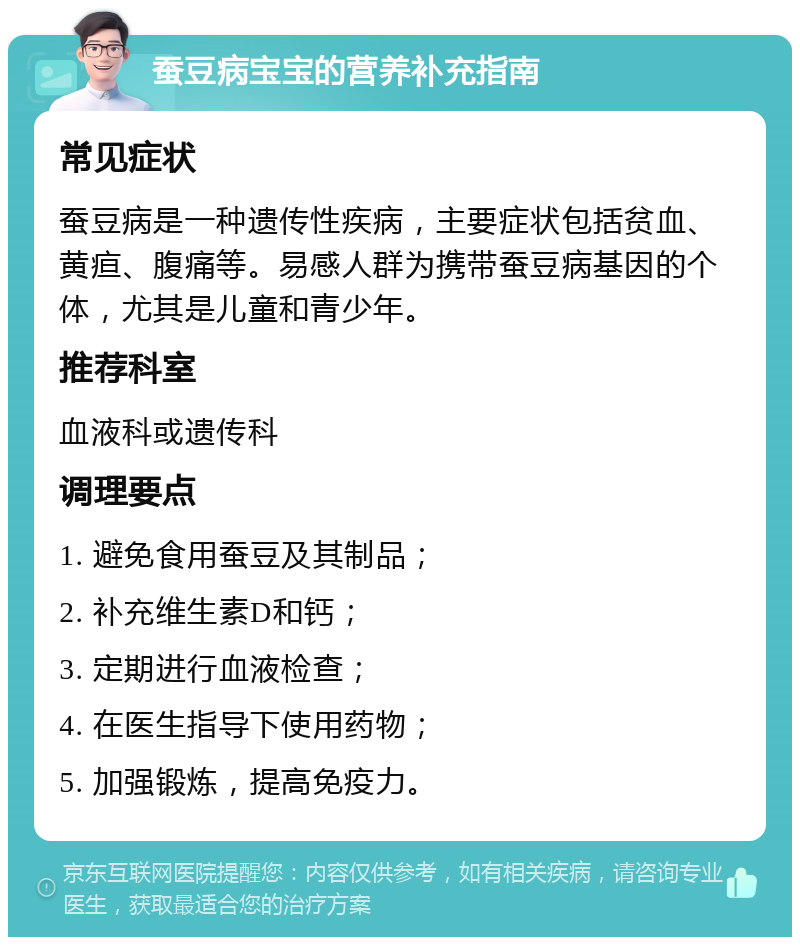 蚕豆病宝宝的营养补充指南

常见症状

蚕豆病是一种遗传性疾病，主要症状包括贫血、黄疸、腹痛等。易感人群为携带蚕豆病基因的个体，尤其是儿童和青少年。

推荐科室

血液科或遗传科

调理要点

1. 避免食用蚕豆及其制品；
2. 补充维生素D和钙；
3. 定期进行血液检查；
4. 在医生指导下使用药物；
5. 加强锻炼，提高免疫力。

京东互联网医院提醒您：内容仅供参考，如有相关疾病，请咨询专业医生，获取最适合您的治疗方案